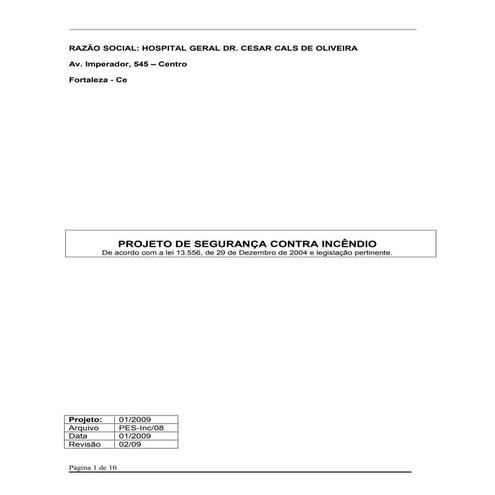 RAZÃO SOCIAL: HOSPITAL GERAL DR. CESAR CALS DE OLIVEIRA

Av. Imperador, 545 – Centro

Fortaleza - Ce

PROJETO DE SEGURANÇA CONTRA INCÊNDIO
De acordo com a lei 13.556, de 29 de Dezembro de 2004 e legislação pertinente.

| Projeto: | 01/2009 |
|---|---|
| Arquivo | PES-Inc/08 |
| Data | 01/2009 |
| Revisão | 02/09 |

Página 1 de 10